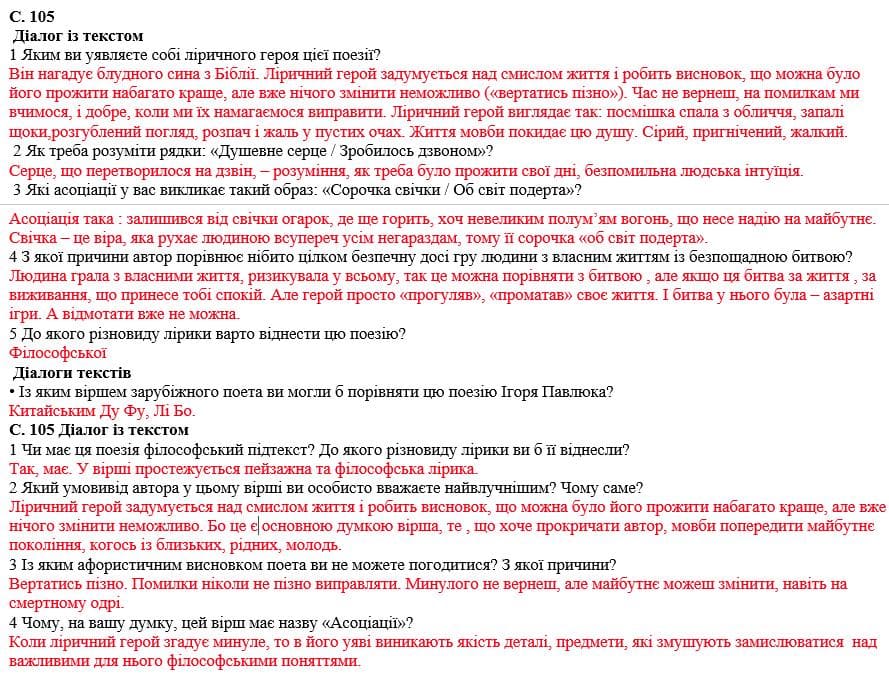 С. 105
Діалог із текстом
1 Яким ви уявляєте собі ліричного героя цієї поезії?
Він нагадує блудного сина з Біблії. Ліричний герой задумується над смислом життя і робить висновок, що можна було його прожити набагато краще, але вже нічого змінити неможливо («вертатись пізно»). Час не вернеш, на помилкам ми вчимося, і добре, коли ми їх намагаємося виправити. Ліричний герой виглядає так: посмішка спала з обличчя, запалі щоки,розгублений погляд, розпач і жаль у пустих очах. Життя мовби покидає цю душу. Сірий, пригнічений, жалкий.
2 Як треба розуміти рядки: «Душевне серце / Зробилось дзвоном»?
Серце, що перетворилося на дзвін, – розуміння, як треба було прожити свої дні, безпомильна людська інтуїція.
3 Які асоціації у вас викликає такий образ: «Сорочка свічки / Об світ подерта»?
Асоціація така : залишився від свічки огарок, де ще горить, хоч невеликим полум'ям вогонь, що несе надію на майбутнє. Свічка – це віра, яка рухає людиною всупереч усім негараздам, тому її сорочка «об світ подерта».
4 З якої причини автор порівнює нібито цілком безпечну досі гру людини з власним життям із безпощадною битвою?
Людина грала з власними життя, ризикувала у всьому, так це можна порівняти з битвою , але якщо ця битва за життя , за виживання, що принесе тобі спокій. Але герой просто «прогуляв», «проматав» своє життя. І битва у нього була – азартні ігри. А відмотати вже не можна.
5 До якого різновиду лірики варто віднести цю поезію?
Філософської
Діалоги текстів
• Із яким віршем зарубіжного поета ви могли б порівняти цю поезію Ігоря Павлюка?
Китайським Ду Фу, Лі Бо.
С. 105 Діалог із текстом
1 Чи має ця поезія філософський підтекст? До якого різновиду лірики ви б її віднесли?
Так, має. У вірші простежується пейзажна та філософська лірика.
2 Який умовивід автора у цьому вірші ви особисто вважаєте найвлучнішим? Чому саме?
Ліричний герой задумується над смислом життя і робить висновок, що можна було його прожити набагато краще, але вже нічого змінити неможливо. Бо це є основною думкою вірша, те , що хоче прокричати автор, мовби попередити майбутнє покоління, когось із близьких, рідних, молодь.
3 Із яким афористичним висновком поета ви не можете погодитися? З якої причини?
Вертатись пізно. Помилки ніколи не пізно виправляти. Минулого не вернеш, але майбутнє можеш змінити, навіть на смертному одрі.
4 Чому, на вашу думку, цей вірш має назву «Асоціації»?
Коли ліричний герой згадує минуле, то в його уяві виникають якість деталі, предмети, які змушують замислюватися над важливими для нього філософськими поняттями.